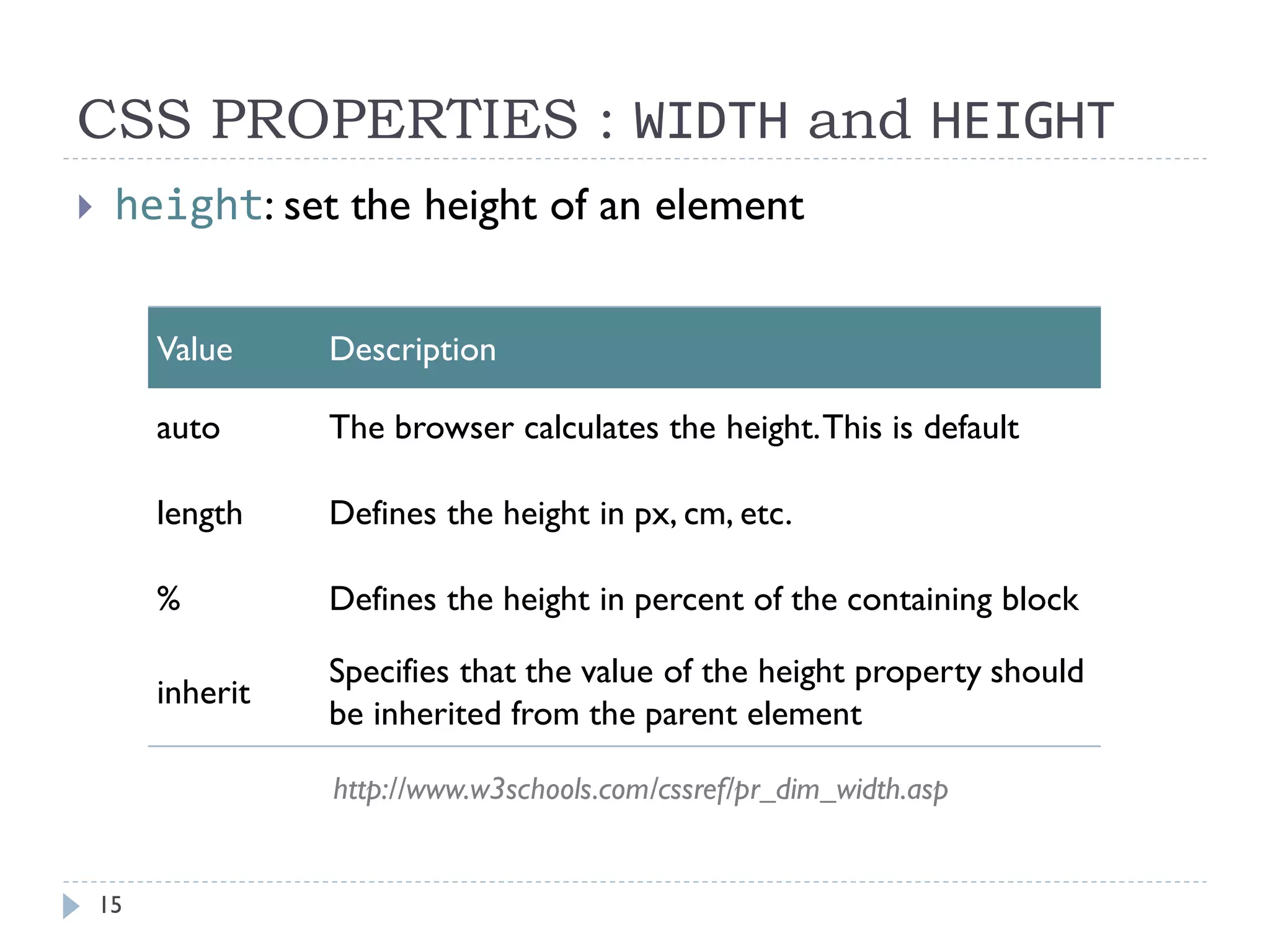 CSS PROPERTIES : WIDTH and HEIGHT

height: set the height of an element

| Value | Description |
|---|---|
| auto | The browser calculates the height. This is default |
| length | Defines the height in px, cm, etc. |
| % | Defines the height in percent of the containing block |
| inherit | Specifies that the value of the height property should be inherited from the parent element |

http://www.w3schools.com/cssref/pr_dim_width.asp

15